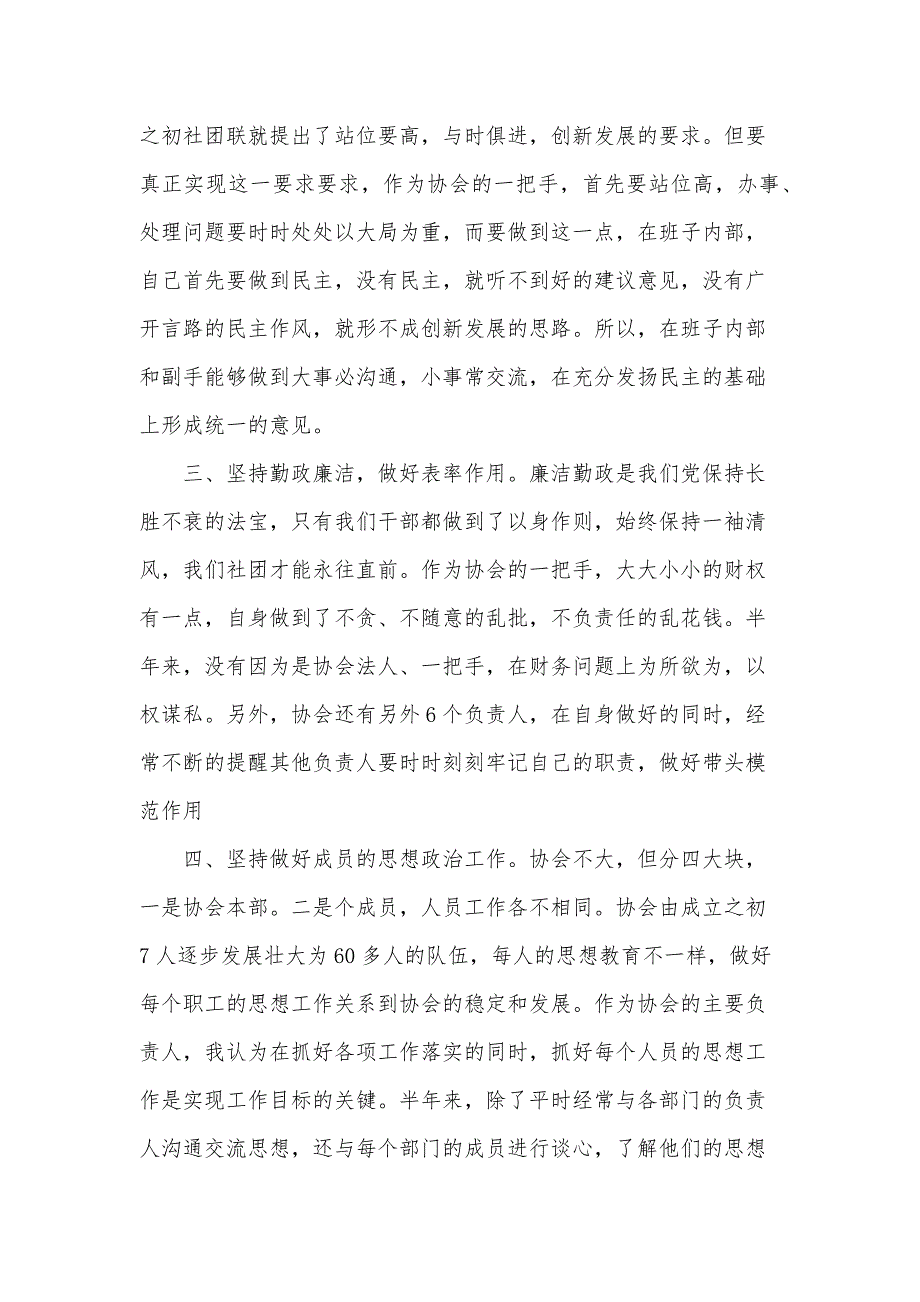 之初社团联就提出了站位要高，与时俱进，创新发展的要求。但要真正实现这一要求要求，作为协会的一把手，首先要站位高，办事、处理问题要时时处处以大局为重，而要做到这一点，在班子内部，自己首先要做到民主，没有民主，就听不到好的建议意见，没有广开言路的民主作风，就形不成创新发展的思路。所以，在班子内部和副手能够做到大事必沟通，小事常交流，在充分发扬民主的基础上形成统一的意见。

三、坚持勤政廉洁，做好表率作用。廉洁勤政是我们党保持长胜不衰的法宝，只有我们干部都做到了以身作则，始终保持一袖清风，我们社团才能永往直前。作为协会的一把手，大大小小的财权有一点，自身做到了不贪、不随意的乱批，不负责任的乱花钱。半年来，没有因为是协会法人、一把手，在财务问题上为所欲为，以权谋私。另外，协会还有另外6个负责人，在自身做好的同时，经常不断的提醒其他负责人要时时刻刻牢记自己的职责，做好带头模范作用

四、坚持做好成员的思想政治工作。协会不大，但分四大块，一是协会本部。二是个成员，人员工作各不相同。协会由成立之初7人逐步发展壮大为60多人的队伍，每人的思想教育不一样，做好每个职工的思想工作关系到协会的稳定和发展。作为协会的主要负责人，我认为在抓好各项工作落实的同时，抓好每个人员的思想工作是实现工作目标的关键。半年来，除了平时经常与各部门的负责人沟通交流思想，还与每个部门的成员进行谈心，了解他们的思想